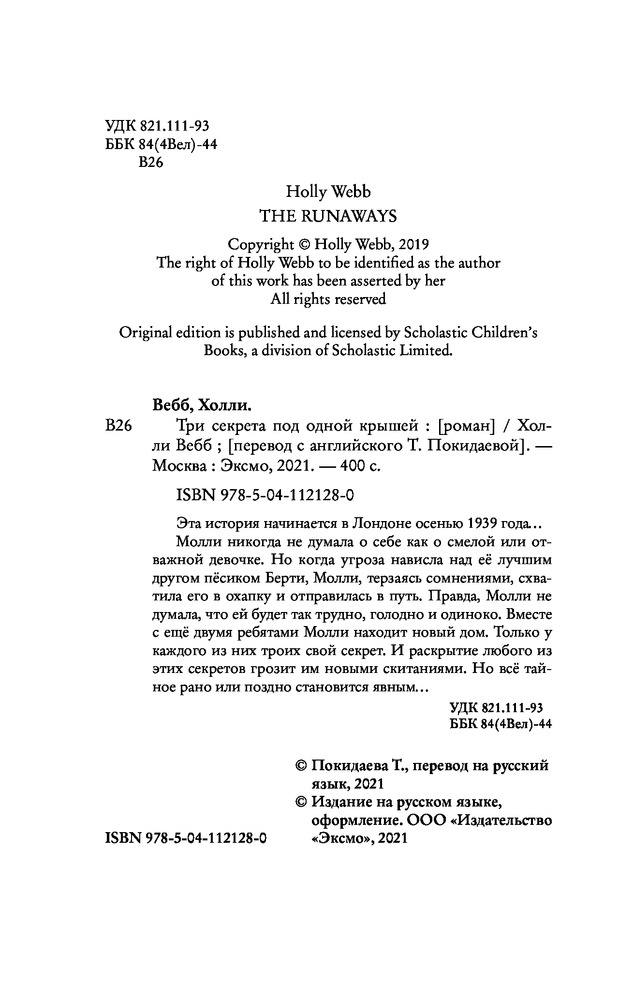 УДК 821.111-93
ББК 84(4Вел)-44
В26

Holly Webb
THE RUNAWAYS

Copyright © Holly Webb, 2019
The right of Holly Webb to be identified as the author of this work has been asserted by her
All rights reserved

Original edition is published and licensed by Scholastic Children's Books, a division of Scholastic Limited.

Вебб, Холли.

В26 Три секрета под одной крышей : [роман] / Холли Вебб ; [перевод с английского Т. Покидаевой]. — Москва : Эксмо, 2021. — 400 с.

ISBN 978-5-04-112128-0

Эта история начинается в Лондоне осенью 1939 года...
Молли никогда не думала о себе как о смелой или отважной девочке. Но когда угроза нависла над её лучшим другом пёсиком Берти, Молли, терзаясь сомнениями, схватила его в охапку и отправилась в путь. Правда, Молли не думала, что ей будет так трудно, голодно и одиноко. Вместе с ещё двумя ребятами Молли находит новый дом. Только у каждого из них троих свой секрет. И раскрытие любого из этих секретов грозит им новыми скитаниями. Но всё тайное рано или поздно становится явным...

УДК 821.111-93
ББК 84(4Вел)-44

© Покидаева Т., перевод на русский язык, 2021
© Издание на русском языке, оформление. ООО «Издательство «Эксмо», 2021

ISBN 978-5-04-112128-0